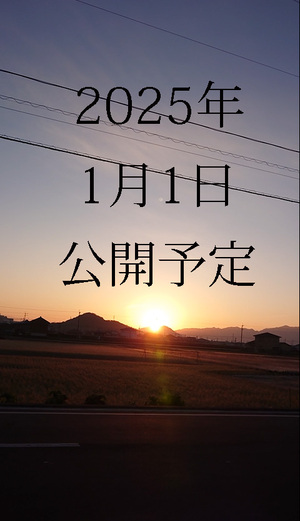 2025年
1月1日
公開予定